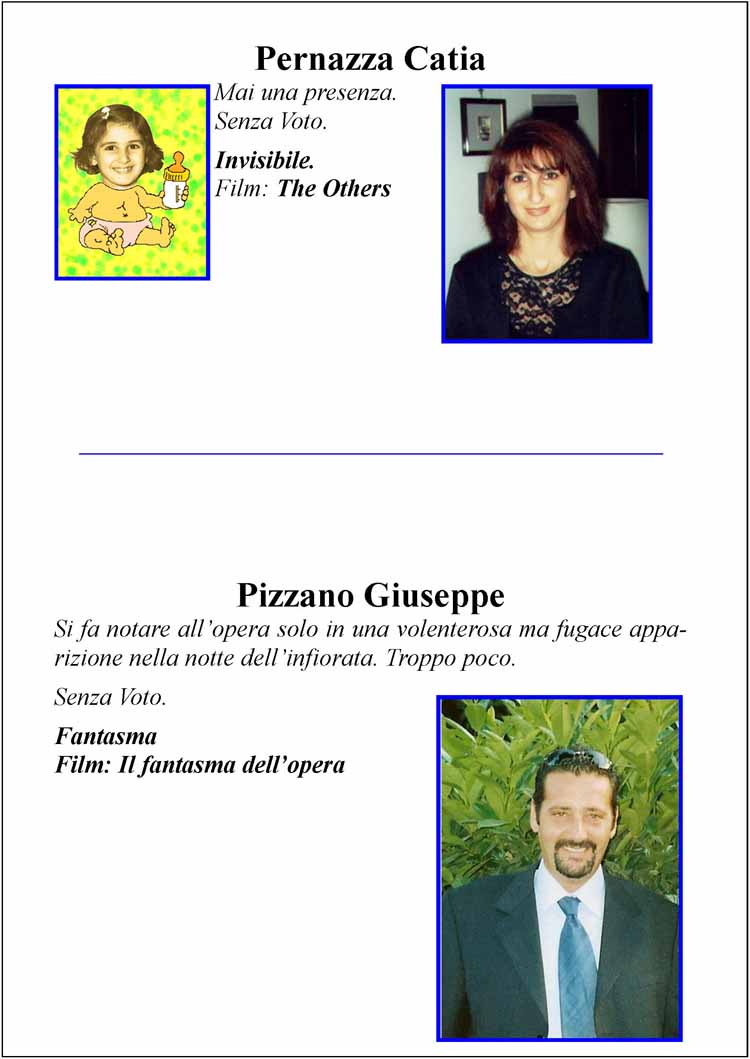 Pernazza Catia

Mai una presenza.
Senza Voto.

Invisibile.
Film: The Others

Pizzano Giuseppe

Si fa notare all'opera solo in una volenterosa ma fugace apparizione nella notte dell'infiorata. Troppo poco.

Senza Voto.

Fantasma
Film: Il fantasma dell'opera